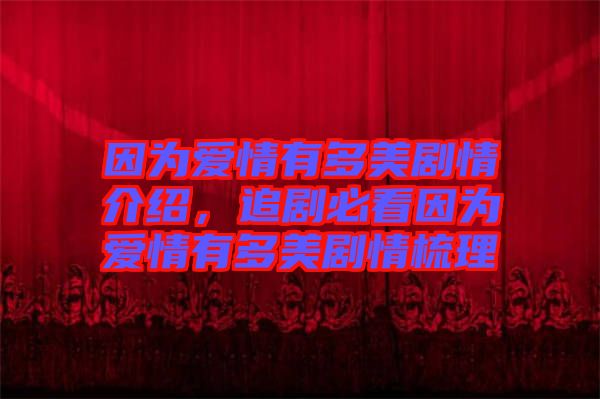 因为爱情有多美剧情介绍，追剧必看因为爱情有多美剧情梳理